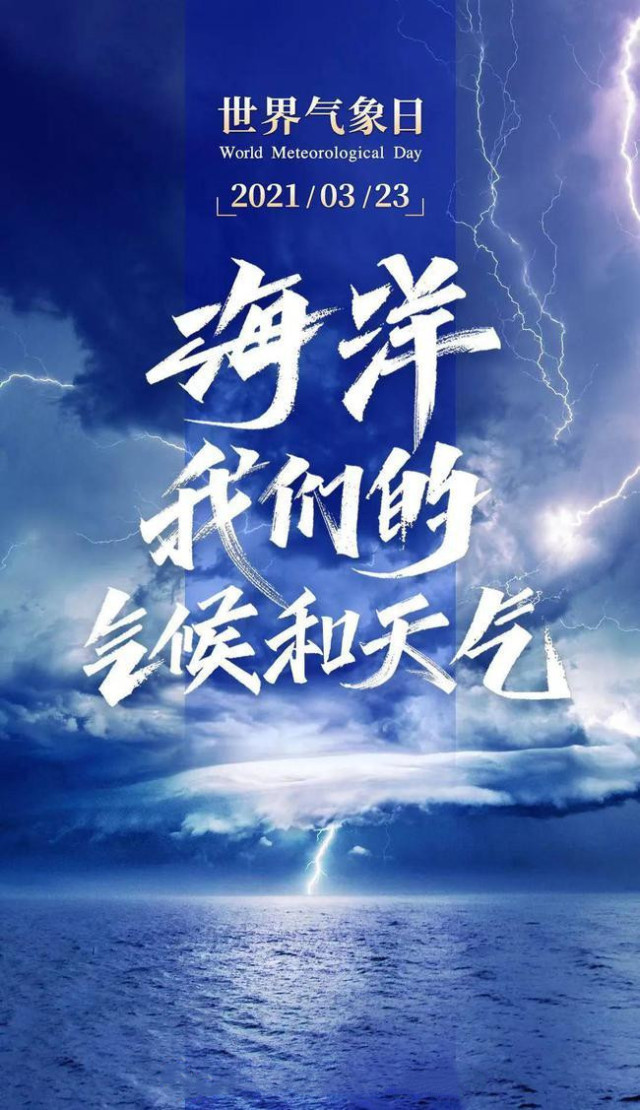 世界气象日
World Meteorological Day
2021 / 03 / 23

海洋
我们的
气候和天气